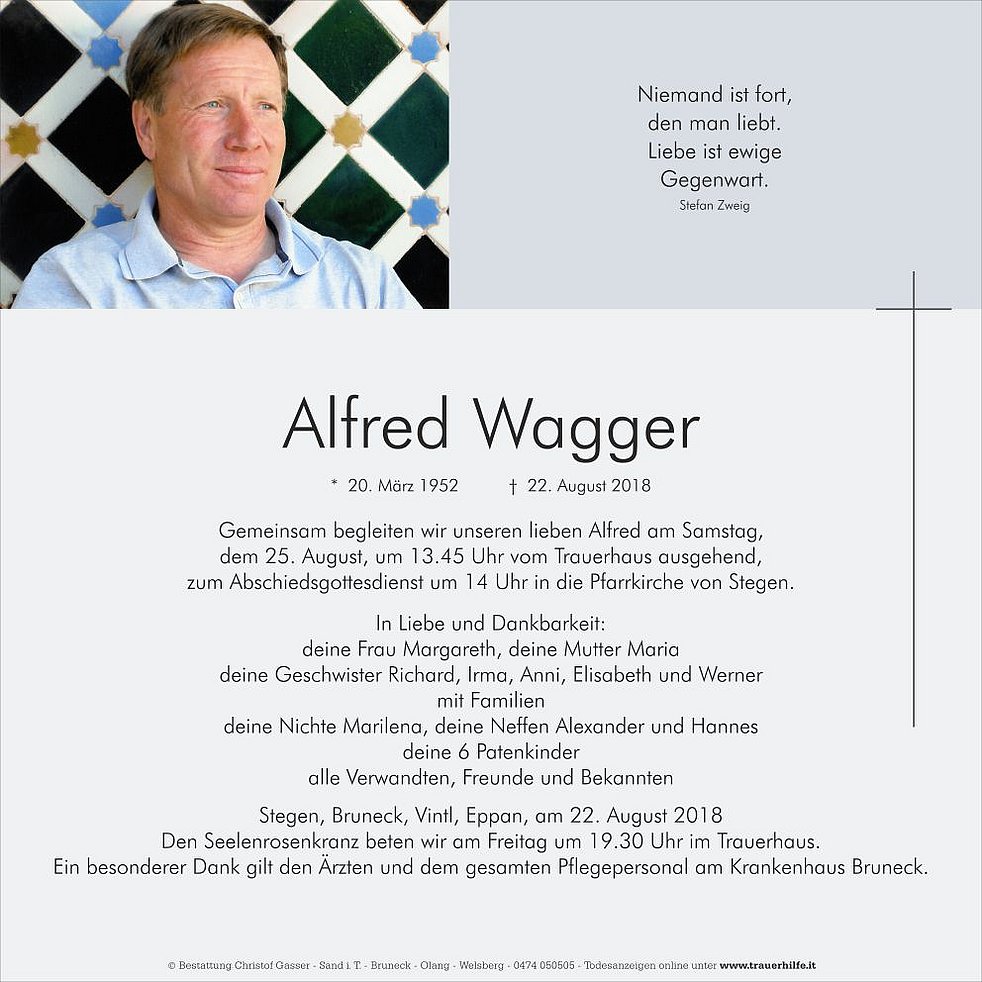 Niemand ist fort,
den man liebt.
Liebe ist ewige
Gegenwart.
Stefan Zweig

Alfred Wagger

* 20. März 1952 † 22. August 2018

Gemeinsam begleiten wir unseren lieben Alfred am Samstag, dem 25. August, um 13.45 Uhr vom Trauerhaus ausgehend, zum Abschiedsgottesdienst um 14 Uhr in die Pfarrkirche von Stegen.

In Liebe und Dankbarkeit:
deine Frau Margareth, deine Mutter Maria
deine Geschwister Richard, Irma, Anni, Elisabeth und Werner
mit Familien
deine Nichte Marilena, deine Neffen Alexander und Hannes
deine 6 Patenkinder
alle Verwandten, Freunde und Bekannten

Stegen, Bruneck, Vintl, Eppan, am 22. August 2018
Den Seelenrosenkranz beten wir am Freitag um 19.30 Uhr im Trauerhaus.
Ein besonderer Dank gilt den Ärzten und dem gesamten Pflegepersonal am Krankenhaus Bruneck.

© Bestattung Christof Gasser - Sand i. T. - Bruneck - Olang - Welsberg - 0474 050505 - Todesanzeigen online unter www.trauerhilfe.it